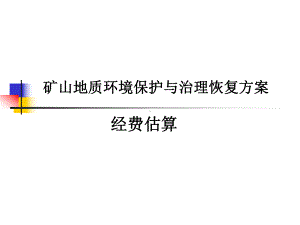 矿山地质环境保护与治理恢复方案

经费估算